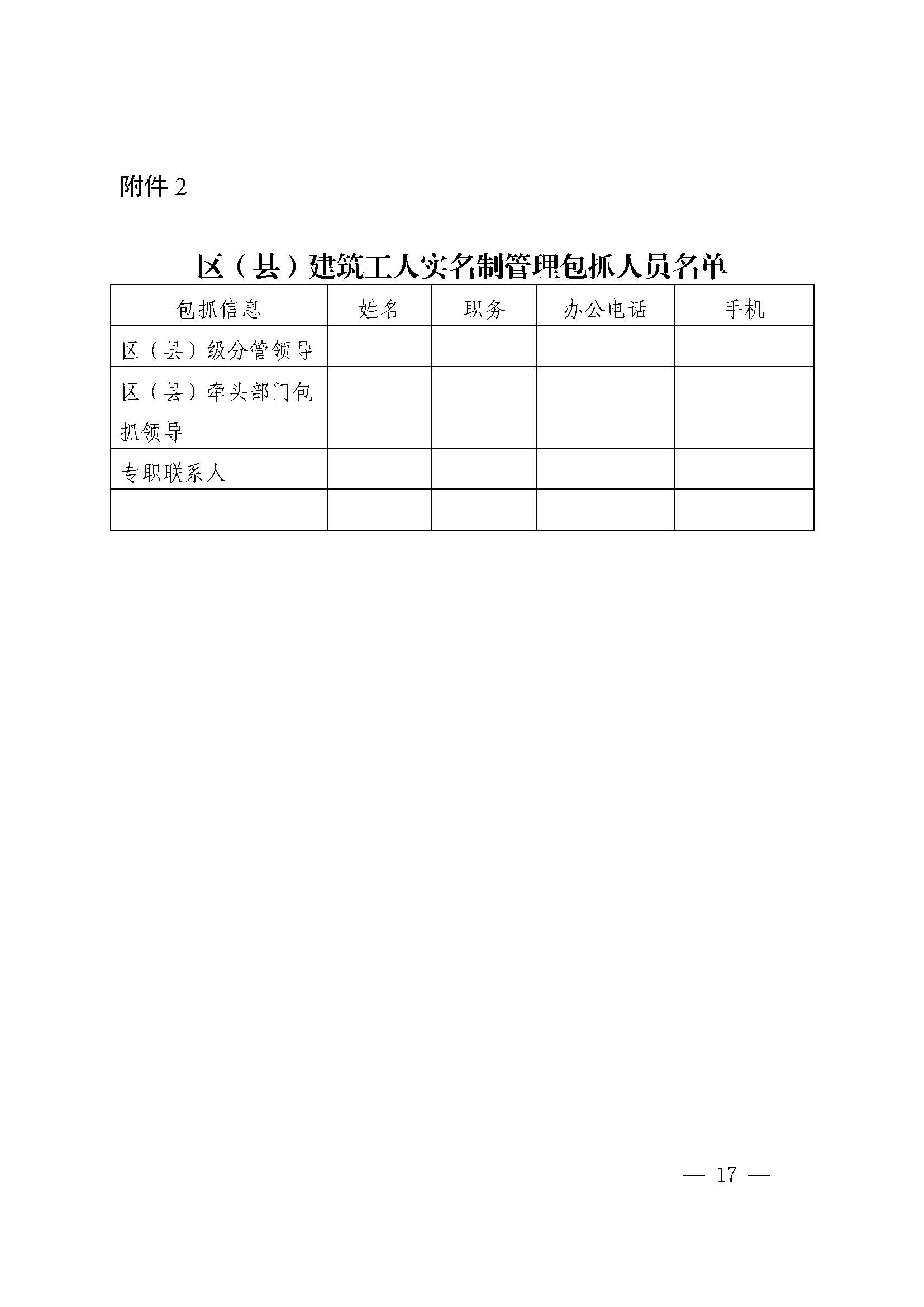 附件 2

区（县）建筑工人实名制管理包抓人员名单

| 包抓信息 | 姓名 | 职务 | 办公电话 | 手机 |
|---|---|---|---|---|
| 区（县）级分管领导 | | | | |
| 区（县）牵头部门包抓领导 | | | | |
| 专职联系人 | | | | |
| | | | | |

— 17 —